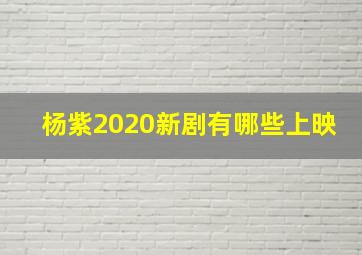 杨紫2020新剧有哪些上映